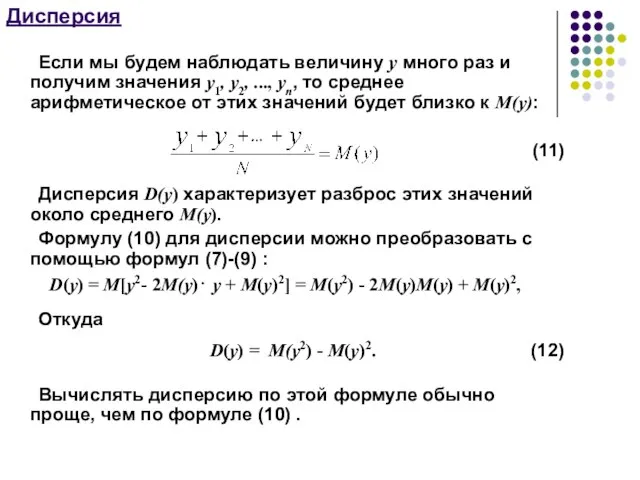 Дисперсия

Если мы будем наблюдать величину $y$ много раз и получим значения $y_1, y_2, ..., y_n$, то среднее арифметическое от этих значений будет близко к $M(y)$:

$\frac{y_1 + y_2 + ... + y_N}{N} = M(y)$ (11)

Дисперсия $D(y)$ характеризует разброс этих значений около среднего $M(y)$.

Формулу (10) для дисперсии можно преобразовать с помощью формул (7)-(9) :

$D(y) = M[y^2 - 2M(y) \cdot y + M(y)^2] = M(y^2) - 2M(y)M(y) + M(y)^2,$

Откуда

$D(y) = M(y^2) - M(y)^2.$ (12)

Вычислять дисперсию по этой формуле обычно проще, чем по формуле (10) .